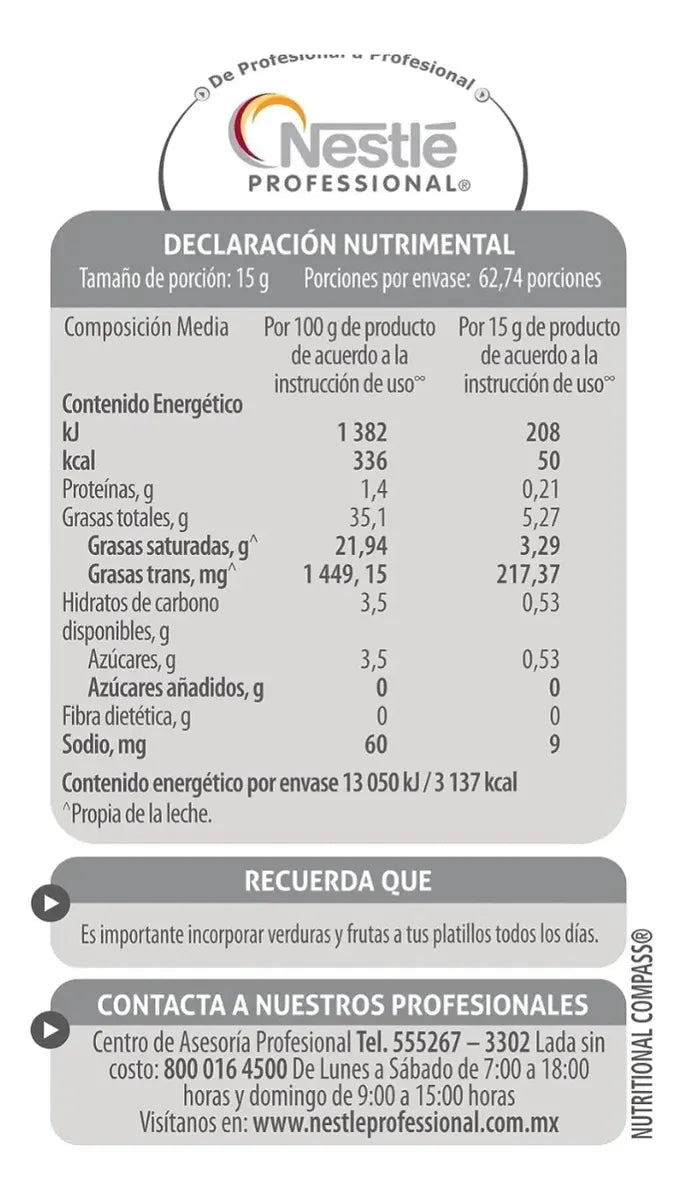 De Profesional a Profesional

Nestlé
PROFESSIONAL®

DECLARACIÓN NUTRIMENTAL
Tamaño de porción: 15 g Porciones por envase: 62,74 porciones

| Composición Media | Por 100 g de producto de acuerdo a la instrucción de uso∞ | Por 15 g de producto de acuerdo a la instrucción de uso∞ |
|---|---|---|
| Contenido Energético | | |
| kJ | 1 382 | 208 |
| kcal | 336 | 50 |
| Proteínas, g | 1,4 | 0,21 |
| Grasas totales, g | 35,1 | 5,27 |
| Grasas saturadas, g^ | 21,94 | 3,29 |
| Grasas trans, mg^ | 1 449, 15 | 217,37 |
| Hidratos de carbono disponibles, g | 3,5 | 0,53 |
| Azúcares, g | 3,5 | 0,53 |
| Azúcares añadidos, g | 0 | 0 |
| Fibra dietética, g | 0 | 0 |
| Sodio, mg | 60 | 9 |

Contenido energético por envase 13 050 kJ / 3 137 kcal
^Propia de la leche.

RECUERDA QUE

Es importante incorporar verduras y frutas a tus platillos todos los días.

CONTACTA A NUESTROS PROFESIONALES
Centro de Asesoría Profesional Tel. 555267 – 3302 Lada sin costo: 800 016 4500 De Lunes a Sábado de 7:00 a 18:00 horas y domingo de 9:00 a 15:00 horas
Visítanos en: www.nestleprofessional.com.mx

NUTRITIONAL COMPASS®